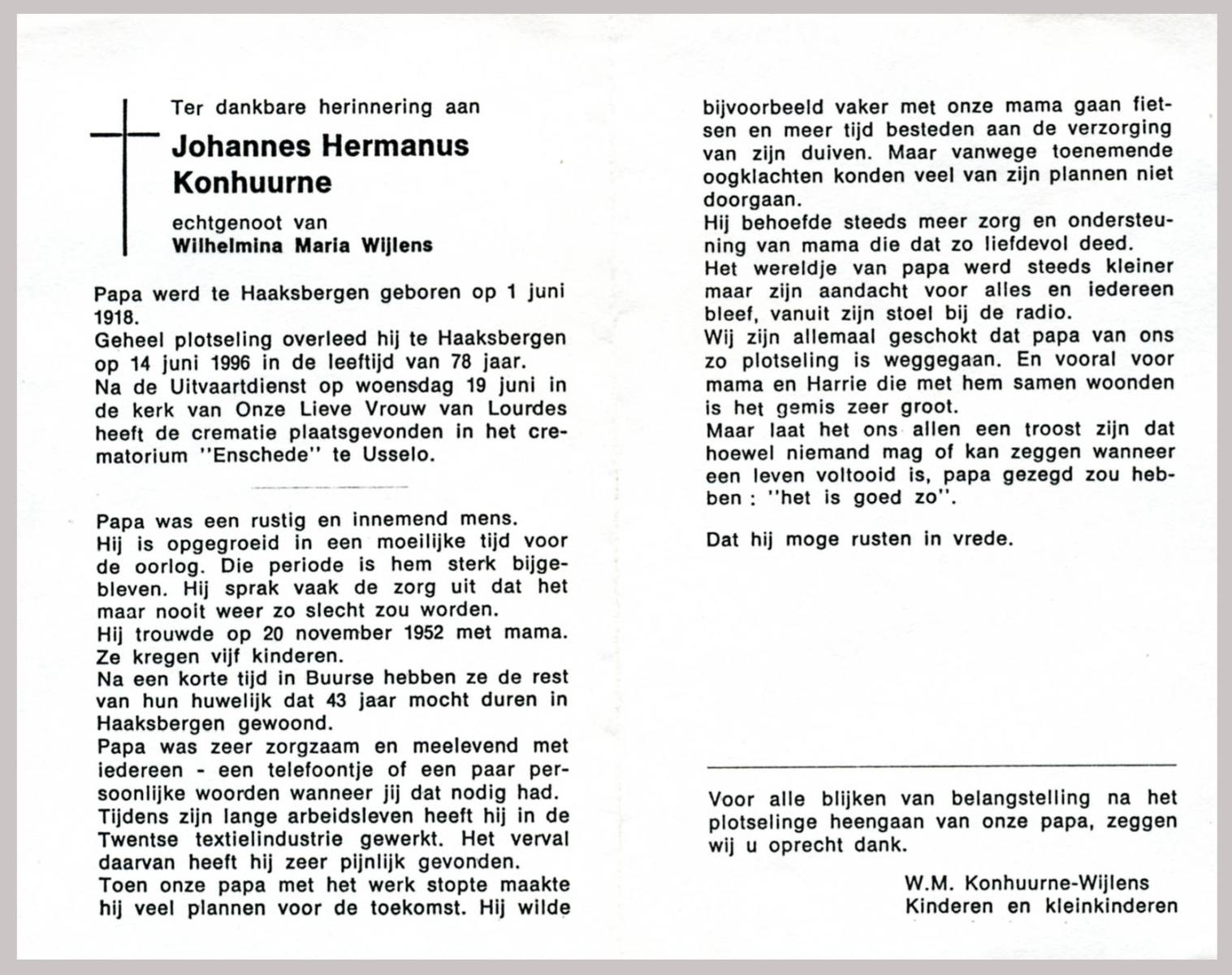 Ter dankbare herinnering aan

Johannes Hermanus Konhuurne

echtgenoot van
Wilhelmina Maria Wijlens

Papa werd te Haaksbergen geboren op 1 juni 1918.
Geheel plotseling overleed hij te Haaksbergen op 14 juni 1996 in de leeftijd van 78 jaar.
Na de Uitvaartdienst op woensdag 19 juni in de kerk van Onze Lieve Vrouw van Lourdes heeft de crematie plaatsgevonden in het crematorium "Enschede" te Usselo.

Papa was een rustig en innemend mens.
Hij is opgegroeid in een moeilijke tijd voor de oorlog. Die periode is hem sterk bijgebleven. Hij sprak vaak de zorg uit dat het maar nooit weer zo slecht zou worden.
Hij trouwde op 20 november 1952 met mama. Ze kregen vijf kinderen.
Na een korte tijd in Buurse hebben ze de rest van hun huwelijk dat 43 jaar mocht duren in Haaksbergen gewoond.
Papa was zeer zorgzaam en meelevend met iedereen - een telefoontje of een paar persoonlijke woorden wanneer jij dat nodig had.
Tijdens zijn lange arbeidsleven heeft hij in de Twentse textielindustrie gewerkt. Het verval daarvan heeft hij zeer pijnlijk gevonden.
Toen onze papa met het werk stopte maakte hij veel plannen voor de toekomst. Hij wilde bijvoorbeeld vaker met onze mama gaan fietsen en meer tijd besteden aan de verzorging van zijn duiven. Maar vanwege toenemende oogklachten konden veel van zijn plannen niet doorgaan.
Hij behoefde steeds meer zorg en ondersteuning van mama die dat zo liefdevol deed.
Het wereldje van papa werd steeds kleiner maar zijn aandacht voor alles en iedereen bleef, vanuit zijn stoel bij de radio.
Wij zijn allemaal geschokt dat papa van ons zo plotseling is weggegaan. En vooral voor mama en Harrie die met hem samen woonden is het gemis zeer groot.
Maar laat het ons allen een troost zijn dat hoewel niemand mag of kan zeggen wanneer een leven voltooid is, papa gezegd zou hebben : "het is goed zo".

Dat hij moge rusten in vrede.

Voor alle blijken van belangstelling na het plotselinge heengaan van onze papa, zeggen wij u oprecht dank.

W.M. Konhuurne-Wijlens
Kinderen en kleinkinderen